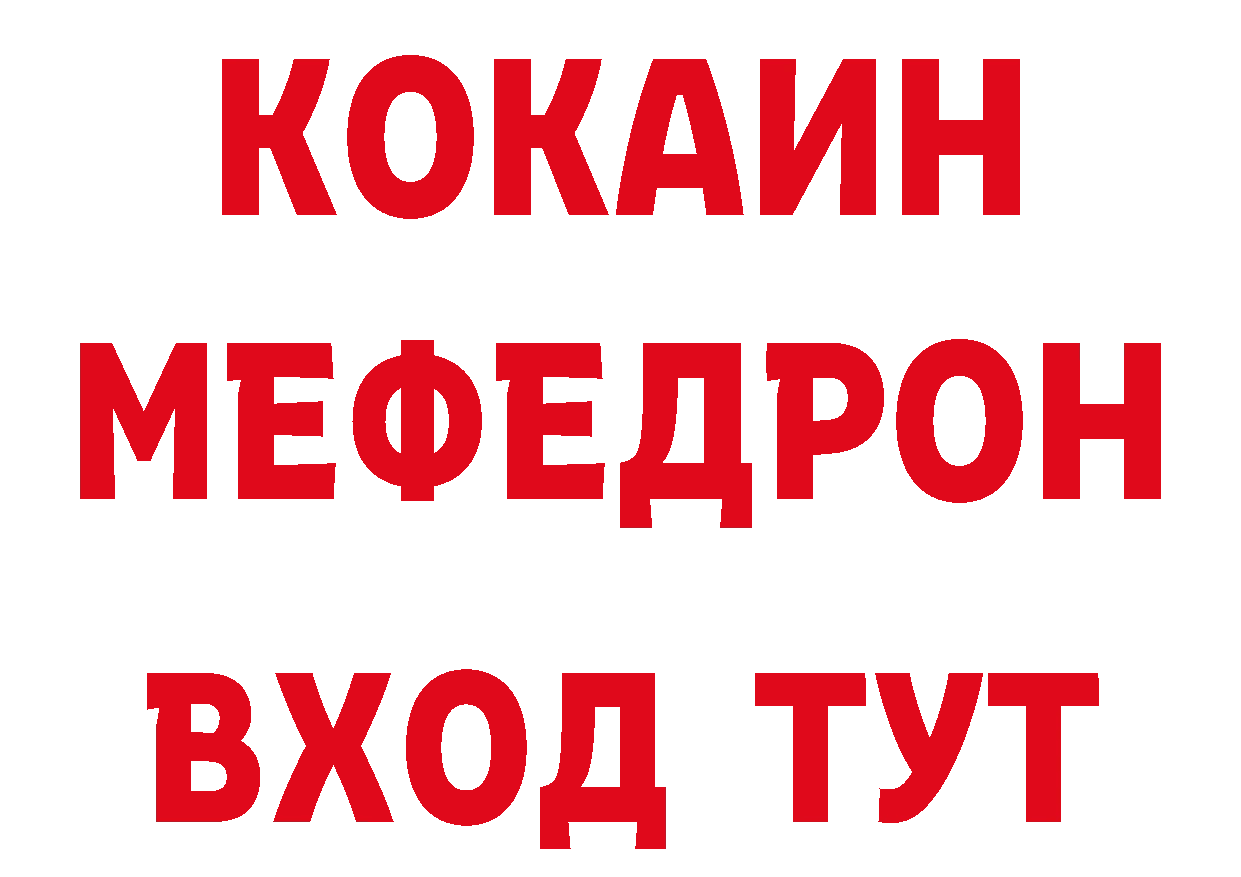 КОКАИН
МЕФЕДРОН
ВХОД ТУТ